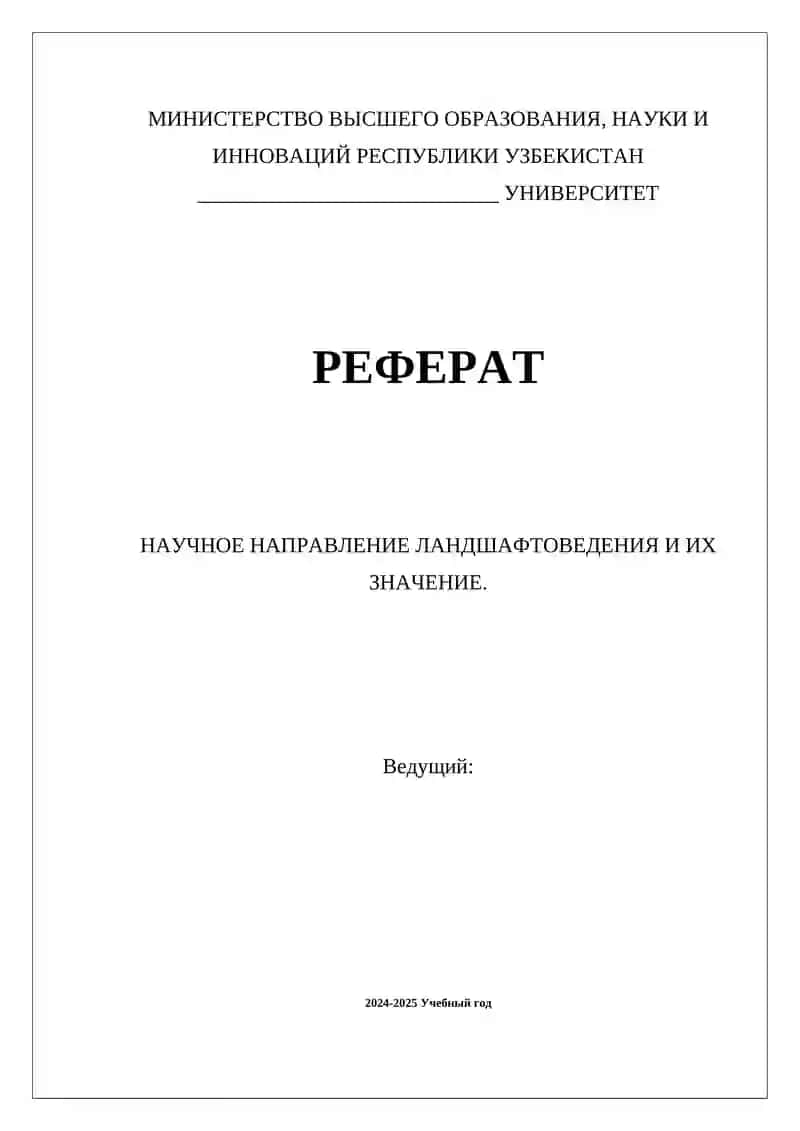 МИНИСТЕРСТВО ВЫСШЕГО ОБРАЗОВАНИЯ, НАУКИ И ИННОВАЦИЙ РЕСПУБЛИКИ УЗБЕКИСТАН
____________________________ УНИВЕРСИТЕТ

РЕФЕРАТ

НАУЧНОЕ НАПРАВЛЕНИЕ ЛАНДШАФТОВЕДЕНИЯ И ИХ ЗНАЧЕНИЕ.

Ведущий:

2024-2025 Учебный год